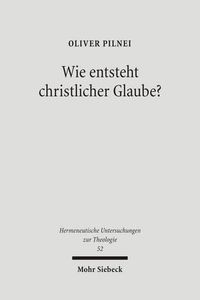 OLIVER PILNEI

Wie entsteht christlicher Glaube?

Hermeneutische Untersuchungen zur Theologie
52

Mohr Siebeck